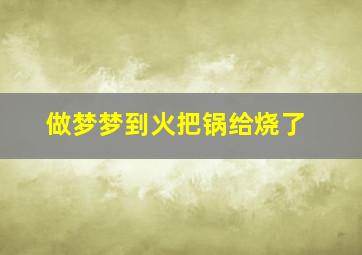 做梦梦到火把锅给烧了